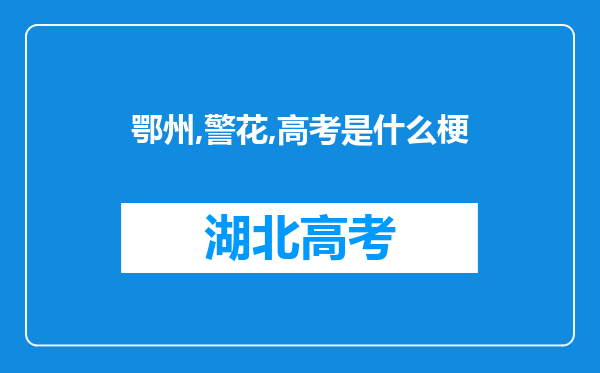 鄂州,警花,高考是什么梗

湖北高考